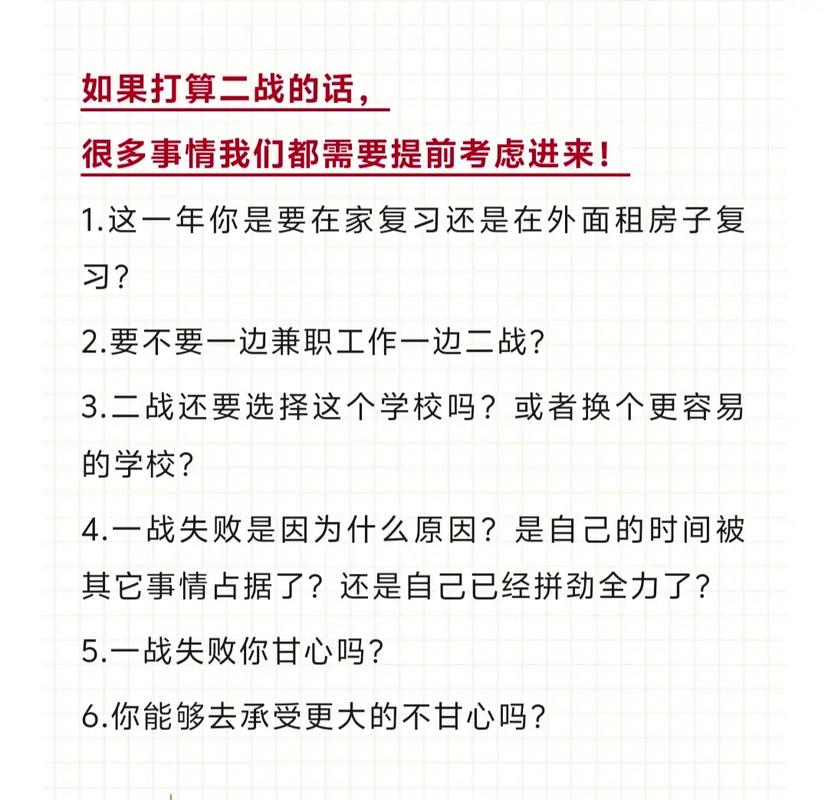 如果打算二战的话，

很多事情我们都需要提前考虑进来！

1.这一年你是要在家复习还是在外面租房子复习?

2.要不要一边兼职工作一边二战?

3.二战还要选择这个学校吗？或者换个更容易的学校?

4.一战失败是因为什么原因？是自己的时间被其它事情占据了？还是自己已经拼劲全力了?

5.一战失败你甘心吗?

6.你能够去承受更大的不甘心吗?